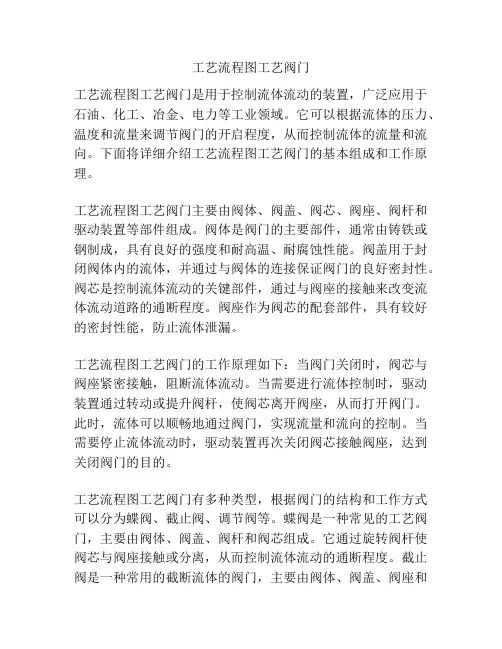 工艺流程图工艺阀门

工艺流程图工艺阀门是用于控制流体流动的装置，广泛应用于石油、化工、冶金、电力等工业领域。它可以根据流体的压力、温度和流量来调节阀门的开启程度，从而控制流体的流量和流向。下面将详细介绍工艺流程图工艺阀门的基本组成和工作原理。

工艺流程图工艺阀门主要由阀体、阀盖、阀芯、阀座、阀杆和驱动装置等部件组成。阀体是阀门的主要部件，通常由铸铁或钢制成，具有良好的强度和耐高温、耐腐蚀性能。阀盖用于封闭阀体内的流体，并通过与阀体的连接保证阀门的良好密封性。阀芯是控制流体流动的关键部件，通过与阀座的接触来改变流体流动道路的通断程度。阀座作为阀芯的配套部件，具有较好的密封性能，防止流体泄漏。

工艺流程图工艺阀门的工作原理如下：当阀门关闭时，阀芯与阀座紧密接触，阻断流体流动。当需要进行流体控制时，驱动装置通过转动或提升阀杆，使阀芯离开阀座，从而打开阀门。此时，流体可以顺畅地通过阀门，实现流量和流向的控制。当需要停止流体流动时，驱动装置再次关闭阀芯接触阀座，达到关闭阀门的目的。

工艺流程图工艺阀门有多种类型，根据阀门的结构和工作方式可以分为蝶阀、截止阀、调节阀等。蝶阀是一种常见的工艺阀门，主要由阀体、阀盖、阀杆和阀芯组成。它通过旋转阀杆使阀芯与阀座接触或分离，从而控制流体流动的通断程度。截止阀是一种常用的截断流体的阀门，主要由阀体、阀盖、阀座和